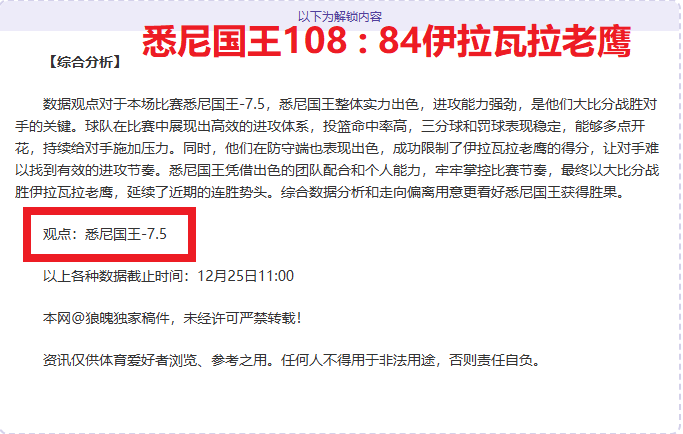 以下为解锁内容

悉尼国王108：84伊拉瓦拉老鹰

【综合分析】

数据观点对于本场比赛悉尼国王-7.5，悉尼国王整体实力出色，进攻能力强劲，是他们大比分战胜对手的关键。球队在比赛中展现出高效的进攻体系，投篮命中率高，三分球和罚球表现稳定，能够多点开花，持续给对手施加压力。同时，他们在防守端也表现出色，成功限制了伊拉瓦拉老鹰的得分，让对手难以找到有效的进攻节奏。悉尼国王凭借出色的团队配合和个人能力，牢牢掌控比赛节奏，最终以大比分战胜伊拉瓦拉老鹰，延续了近期的连胜势头。综合数据分析和走向偏离用意更看好悉尼国王获得胜果。

观点：悉尼国王-7.5

以上各种数据截止时间：12月25日11:00

本网@狼魄独家稿件，未经许可严禁转载！

资讯仅供体育爱好者浏览、参考之用。任何人不得用于非法用途，否则责任自负。